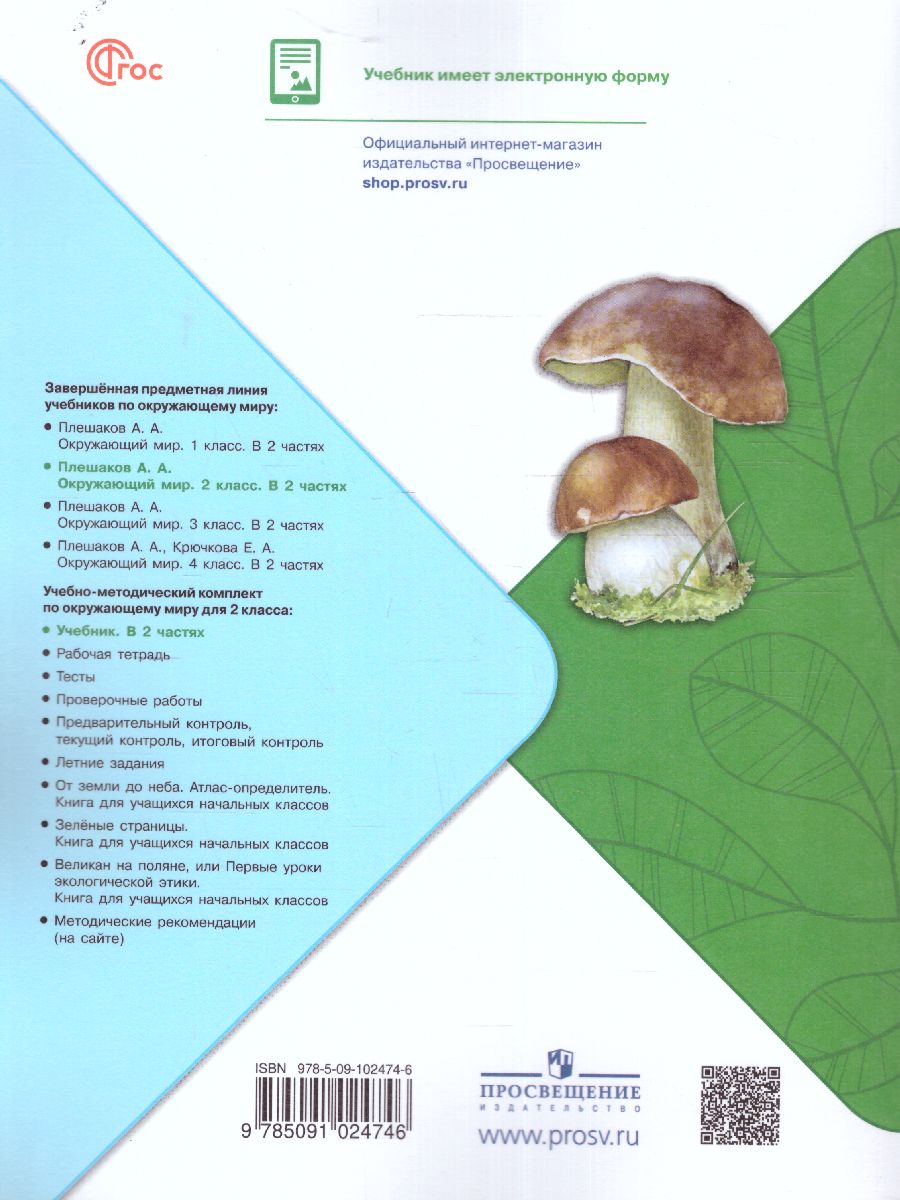 ФГОС

Учебник имеет электронную форму

Официальный интернет-магазин издательства «Просвещение»
shop.prosv.ru

Завершённая предметная линия учебников по окружающему миру:

• Плешаков А. А.
Окружающий мир. 1 класс. В 2 частях
• Плешаков А. А.
Окружающий мир. 2 класс. В 2 частях
• Плешаков А. А.
Окружающий мир. 3 класс. В 2 частях
• Плешаков А. А., Крючкова Е. А.
Окружающий мир. 4 класс. В 2 частях

Учебно-методический комплект по окружающему миру для 2 класса:

• Учебник. В 2 частях
• Рабочая тетрадь
• Тесты
• Проверочные работы
• Предварительный контроль, текущий контроль, итоговый контроль
• Летние задания
• От земли до неба. Атлас-определитель. Книга для учащихся начальных классов
• Зелёные страницы. Книга для учащихся начальных классов
• Великан на поляне, или Первые уроки экологической этики. Книга для учащихся начальных классов
• Методические рекомендации (на сайте)

ISBN 978-5-09-102474-6
9 785091 024746

ПРОСВЕЩЕНИЕ
ИЗДАТЕЛЬСТВО
www.prosv.ru